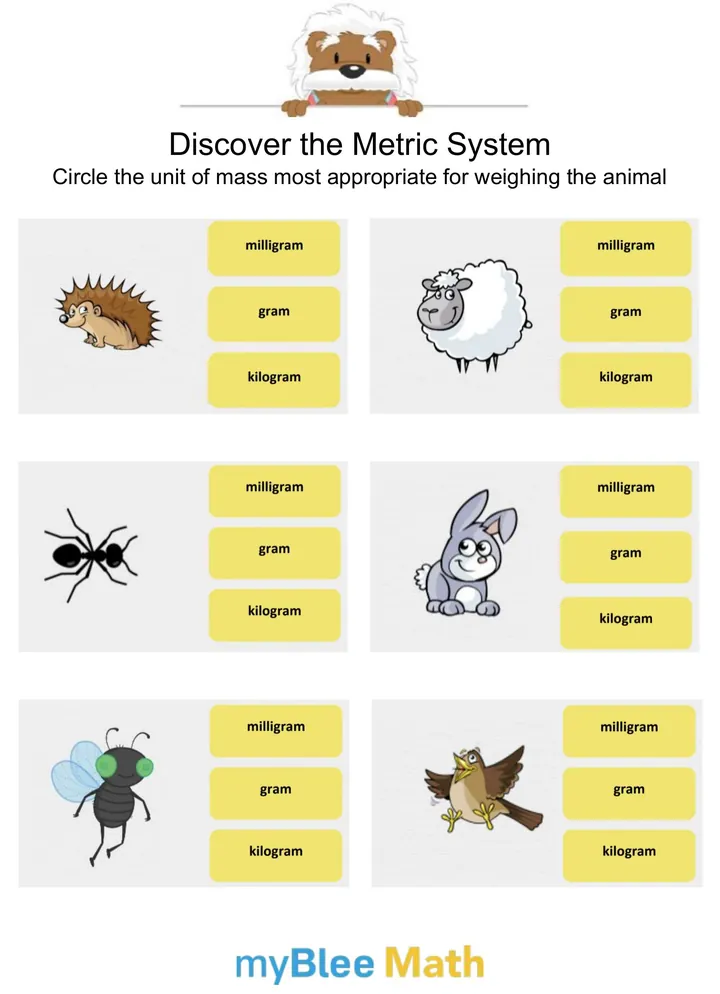 Discover the Metric System
Circle the unit of mass most appropriate for weighing the animal

milligram
gram
kilogram

milligram
gram
kilogram

milligram
gram
kilogram

milligram
gram
kilogram

milligram
gram
kilogram

milligram
gram
kilogram

myBlee Math